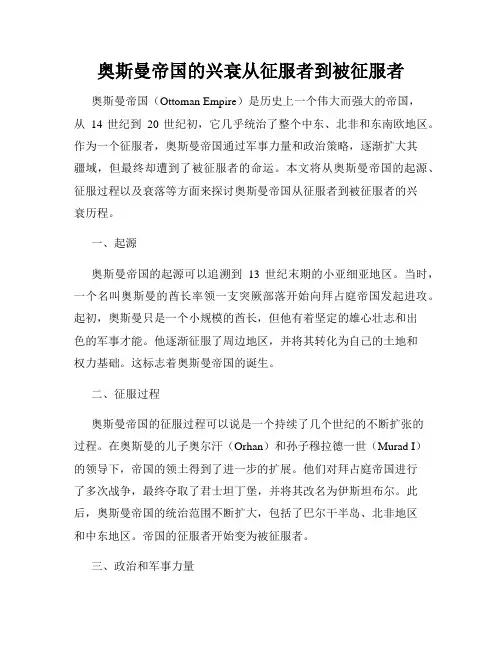 奥斯曼帝国的兴衰从征服者到被征服者

奥斯曼帝国（Ottoman Empire）是历史上一个伟大而强大的帝国，从 14 世纪到 20 世纪初，它几乎统治了整个中东、北非和东南欧地区。作为一个征服者，奥斯曼帝国通过军事力量和政治策略，逐渐扩大其疆域，但最终却遭到了被征服者的命运。本文将从奥斯曼帝国的起源、征服过程以及衰落等方面来探讨奥斯曼帝国从征服者到被征服者的兴衰历程。

一、起源

奥斯曼帝国的起源可以追溯到 13 世纪末期的小亚细亚地区。当时，一个名叫奥斯曼的酋长率领一支突厥部落开始向拜占庭帝国发起进攻。起初，奥斯曼只是一个小规模的酋长，但他有着坚定的雄心壮志和出色的军事才能。他逐渐征服了周边地区，并将其转化为自己的土地和权力基础。这标志着奥斯曼帝国的诞生。

二、征服过程

奥斯曼帝国的征服过程可以说是一个持续了几个世纪的不断扩张的过程。在奥斯曼的儿子奥尔汗（Orhan）和孙子穆拉德一世（Murad I）的领导下，帝国的领土得到了进一步的扩展。他们对拜占庭帝国进行了多次战争，最终夺取了君士坦丁堡，并将其改名为伊斯坦布尔。此后，奥斯曼帝国的统治范围不断扩大，包括了巴尔干半岛、北非地区和中东地区。帝国的征服者开始变为被征服者。

三、政治和军事力量